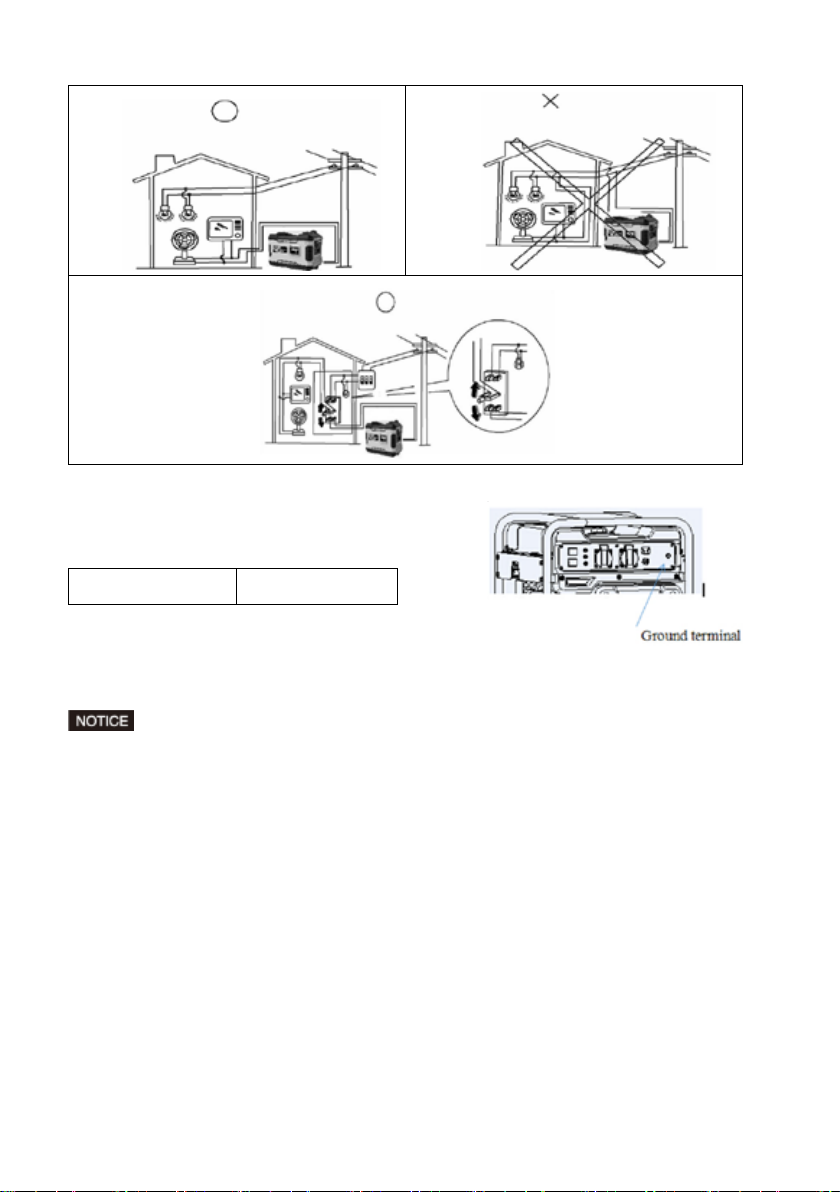 Ground terminal

NOTICE